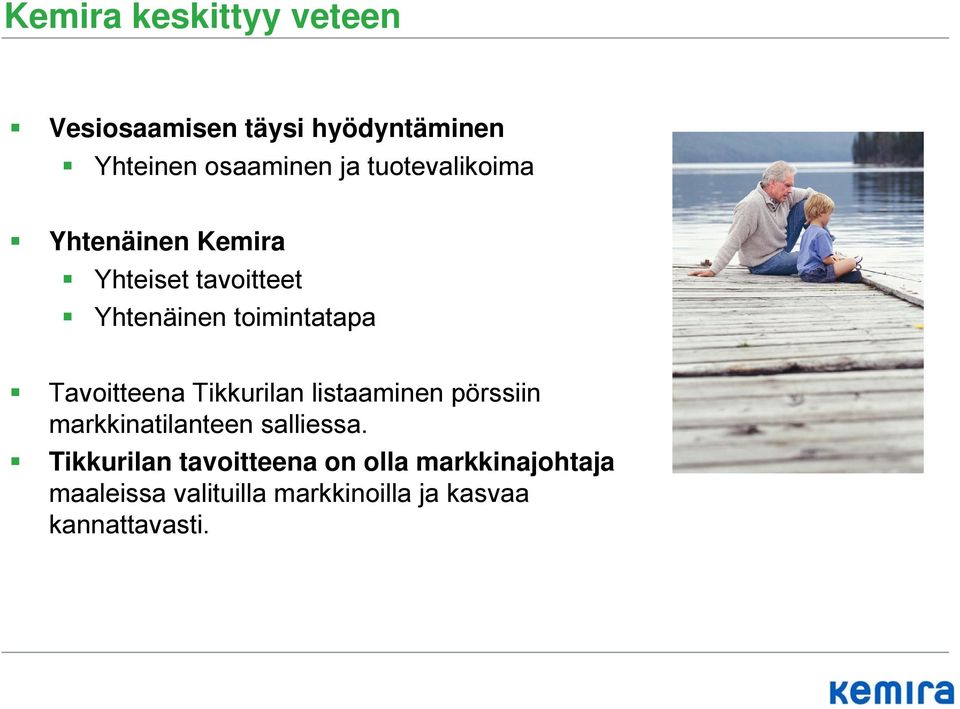 Kemira keskittyy veteen

Vesiosaamisen täysi hyödyntäminen
Yhteinen osaaminen ja tuotevalikoima

Yhtenäinen Kemira
Yhteiset tavoitteet
Yhtenäinen toimintatapa

Tavoitteena Tikkurilan listaaminen pörssiin markkinatilanteen salliessa.

Tikkurilan tavoitteena on olla markkinajohtaja maaleissa valituilla markkinoilla ja kasvaa kannattavasti.

Kemira